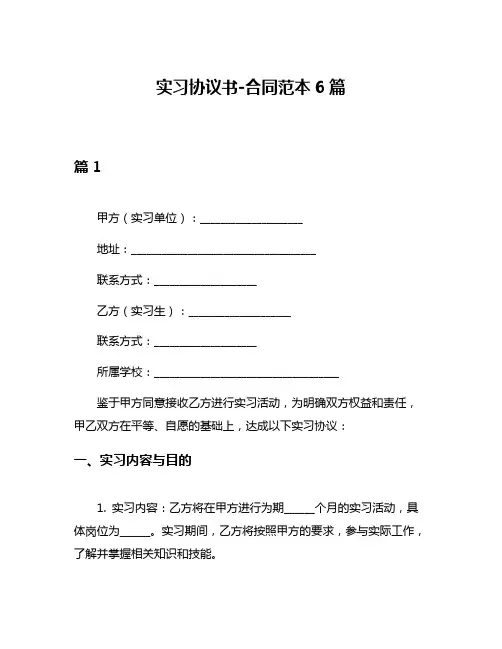 实习协议书-合同范本 6 篇

篇 1

甲方（实习单位）：__________________

地址：________________________________

联系方式：__________________

乙方（实习生）：__________________

联系方式：__________________

所属学校：________________________________

鉴于甲方同意接收乙方进行实习活动，为明确双方权益和责任，甲乙双方在平等、自愿的基础上，达成以下实习协议：

一、实习内容与目的

1. 实习内容：乙方将在甲方进行为期______个月的实习活动，具体岗位为______。实习期间，乙方将按照甲方的要求，参与实际工作，了解并掌握相关知识和技能。